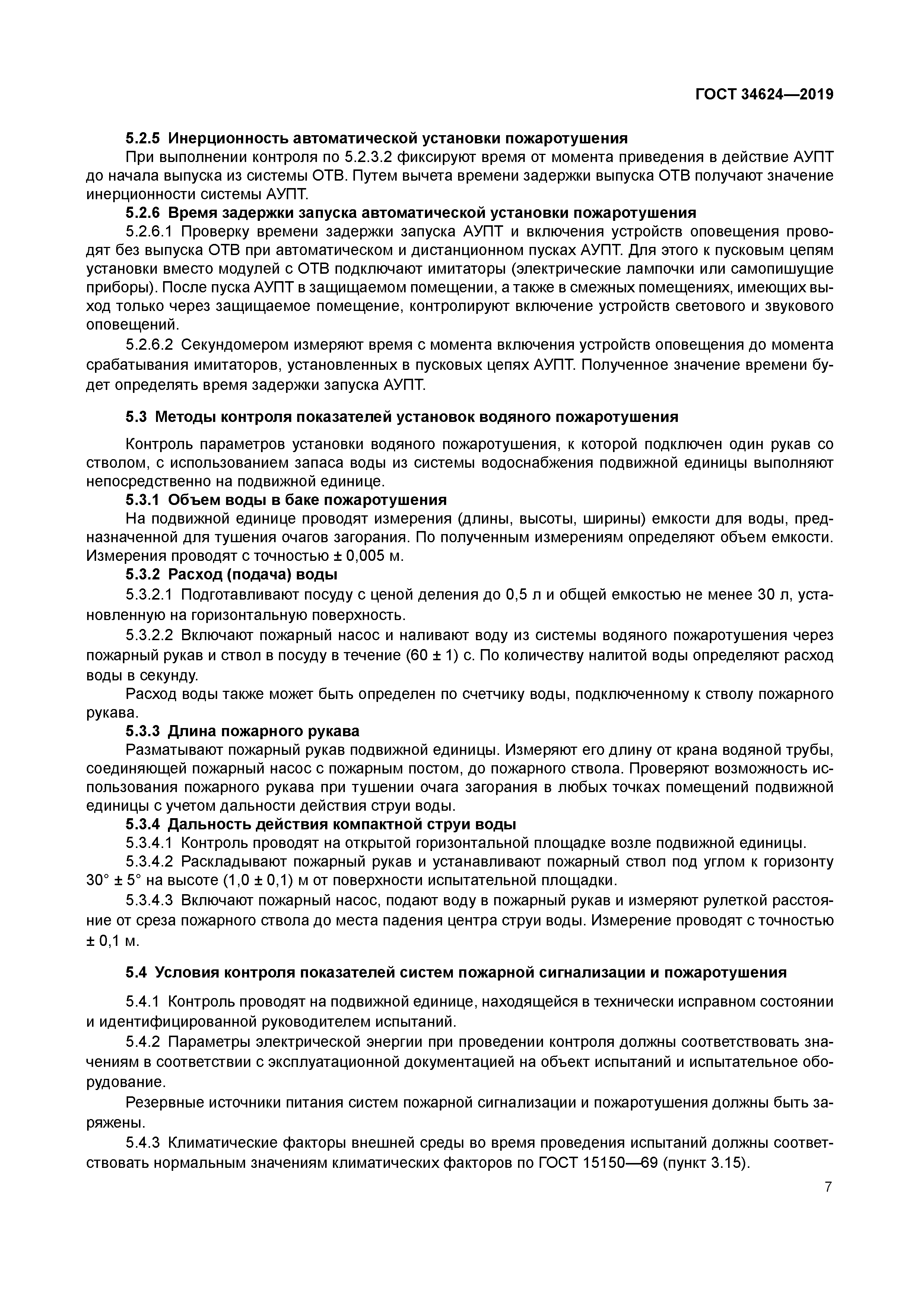 ГОСТ 34624—2019

5.2.5 Инерционность автоматической установки пожаротушения

При выполнении контроля по 5.2.3.2 фиксируют время от момента приведения в действие АУПТ до начала выпуска из системы ОТВ. Путем вычета времени задержки выпуска ОТВ получают значение инерционности системы АУПТ.

5.2.6 Время задержки запуска автоматической установки пожаротушения

5.2.6.1 Проверку времени задержки запуска АУПТ и включения устройств оповещения проводят без выпуска ОТВ при автоматическом и дистанционном пусках АУПТ. Для этого к пусковым цепям установки вместо модулей с ОТВ подключают имитаторы (электрические лампочки или самопишущие приборы). После пуска АУПТ в защищаемом помещении, а также в смежных помещениях, имеющих выход только через защищаемое помещение, контролируют включение устройств светового и звукового оповещений.

5.2.6.2 Секундомером измеряют время с момента включения устройств оповещения до момента срабатывания имитаторов, установленных в пусковых цепях АУПТ. Полученное значение времени будет определять время задержки запуска АУПТ.

5.3 Методы контроля показателей установок водяного пожаротушения

Контроль параметров установки водяного пожаротушения, к которой подключен один рукав со стволом, с использованием запаса воды из системы водоснабжения подвижной единицы выполняют непосредственно на подвижной единице.

5.3.1 Объем воды в баке пожаротушения

На подвижной единице проводят измерения (длины, высоты, ширины) емкости для воды, предназначенной для тушения очагов загорания. По полученным измерениям определяют объем емкости. Измерения проводят с точностью ± 0,005 м.

5.3.2 Расход (подача) воды

5.3.2.1 Подготавливают посуду с ценой деления до 0,5 л и общей емкостью не менее 30 л, установленную на горизонтальную поверхность.

5.3.2.2 Включают пожарный насос и наливают воду из системы водяного пожаротушения через пожарный рукав и ствол в посуду в течение (60 ± 1) с. По количеству налитой воды определяют расход воды в секунду.

Расход воды также может быть определен по счетчику воды, подключенному к стволу пожарного рукава.

5.3.3 Длина пожарного рукава

Разматывают пожарный рукав подвижной единицы. Измеряют его длину от крана водяной трубы, соединяющей пожарный насос с пожарным постом, до пожарного ствола. Проверяют возможность использования пожарного рукава при тушении очага загорания в любых точках помещений подвижной единицы с учетом дальности действия струи воды.

5.3.4 Дальность действия компактной струи воды

5.3.4.1 Контроль проводят на открытой горизонтальной площадке возле подвижной единицы.

5.3.4.2 Раскладывают пожарный рукав и устанавливают пожарный ствол под углом к горизонту 30° ± 5° на высоте (1,0 ± 0,1) м от поверхности испытательной площадки.

5.3.4.3 Включают пожарный насос, подают воду в пожарный рукав и измеряют рулеткой расстояние от среза пожарного ствола до места падения центра струи воды. Измерение проводят с точностью ± 0,1 м.

5.4 Условия контроля показателей систем пожарной сигнализации и пожаротушения

5.4.1 Контроль проводят на подвижной единице, находящейся в технически исправном состоянии и идентифицированной руководителем испытаний.

5.4.2 Параметры электрической энергии при проведении контроля должны соответствовать значениям в соответствии с эксплуатационной документацией на объект испытаний и испытательное оборудование.

Резервные источники питания систем пожарной сигнализации и пожаротушения должны быть заряжены.

5.4.3 Климатические факторы внешней среды во время проведения испытаний должны соответствовать нормальным значениям климатических факторов по ГОСТ 15150—69 (пункт 3.15).

7